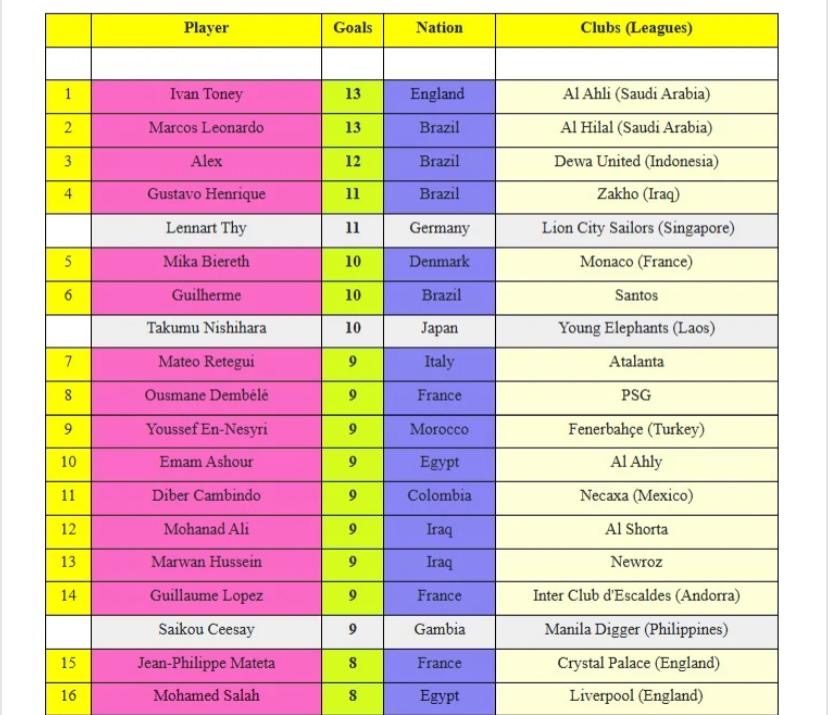 | | Player | Goals | Nation | Clubs (Leagues) |
|---|---|---|---|---|
| | | | | |
| 1 | Ivan Toney | 13 | England | Al Ahli (Saudi Arabia) |
| 2 | Marcos Leonardo | 13 | Brazil | Al Hilal (Saudi Arabia) |
| 3 | Alex | 12 | Brazil | Dewa United (Indonesia) |
| 4 | Gustavo Henrique | 11 | Brazil | Zakho (Iraq) |
| | Lennart Thy | 11 | Germany | Lion City Sailors (Singapore) |
| 5 | Mika Biereth | 10 | Denmark | Monaco (France) |
| 6 | Guilherme | 10 | Brazil | Santos |
| | Takumu Nishihara | 10 | Japan | Young Elephants (Laos) |
| 7 | Mateo Retegui | 9 | Italy | Atalanta |
| 8 | Ousmane Dembélé | 9 | France | PSG |
| 9 | Youssef En-Nesyri | 9 | Morocco | Fenerbahçe (Turkey) |
| 10 | Emam Ashour | 9 | Egypt | Al Ahly |
| 11 | Diber Cambindo | 9 | Colombia | Necaxa (Mexico) |
| 12 | Mohanad Ali | 9 | Iraq | Al Shorta |
| 13 | Marwan Hussein | 9 | Iraq | Newroz |
| 14 | Guillaume Lopez | 9 | France | Inter Club d'Escaldes (Andorra) |
| | Saikou Ceesay | 9 | Gambia | Manila Digger (Philippines) |
| 15 | Jean-Philippe Mateta | 8 | France | Crystal Palace (England) |
| 16 | Mohamed Salah | 8 | Egypt | Liverpool (England) |